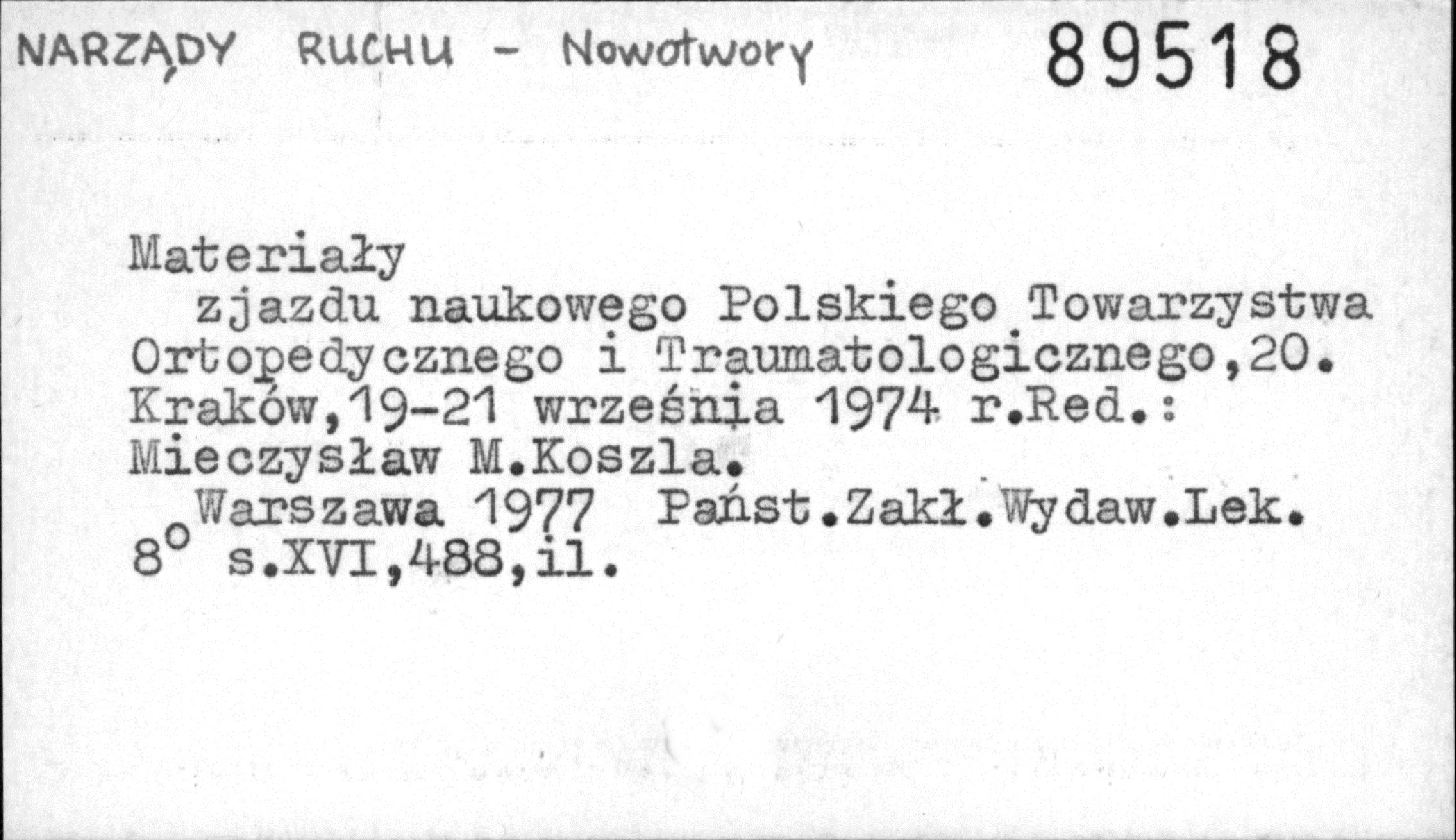 NARZĄDY RUCHU - Nowotwory 89518

Materiały

zjazdu naukowego Polskiego Towarzystwa Ortopedycznego i Traumatologicznego,20. Kraków,19-21 września 1974 r.Red.: Mieczysław M.Koszla.

Warszawa 1977 Państ.Zakł.Wydaw.Lek.

8° s.XVI,488,il.